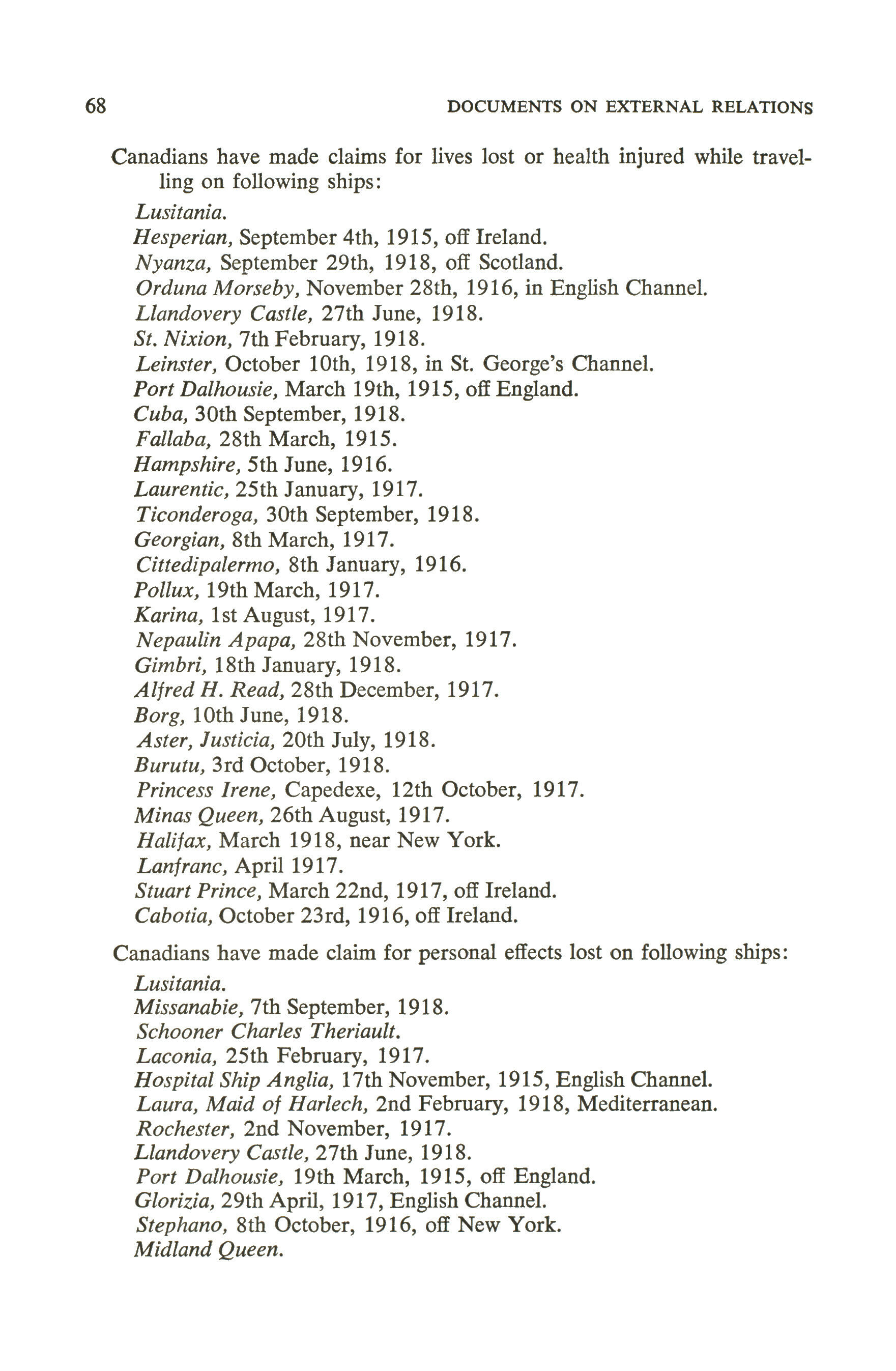 68 DOCUMENTS ON EXTERNAL RELATIONS

Canadians have made claims for lives lost or health injured while travelling on following ships:

Lusitania.
Hesperian, September 4th, 1915, off Ireland.
Nyanza, September 29th, 1918, off Scotland.
Orduna Morseby, November 28th, 1916, in English Channel.
Llandovery Castle, 27th June, 1918.
St. Nixion, 7th February, 1918.
Leinster, October 10th, 1918, in St. George's Channel.
Port Dalhousie, March 19th, 1915, off England.
Cuba, 30th September, 1918.
Fallaba, 28th March, 1915.
Hampshire, 5th June, 1916.
Laurentic, 25th January, 1917.
Ticonderoga, 30th September, 1918.
Georgian, 8th March, 1917.
Cittedipalermo, 8th January, 1916.
Pollux, 19th March, 1917.
Karina, 1st August, 1917.
Nepaulin Apapa, 28th November, 1917.
Gimbri, 18th January, 1918.
Alfred H. Read, 28th December, 1917.
Borg, 10th June, 1918.
Aster, Justicia, 20th July, 1918.
Burutu, 3rd October, 1918.
Princess Irene, Capedexe, 12th October, 1917.
Minas Queen, 26th August, 1917.
Halifax, March 1918, near New York.
Lanfranc, April 1917.
Stuart Prince, March 22nd, 1917, off Ireland.
Cabotia, October 23rd, 1916, off Ireland.

Canadians have made claim for personal effects lost on following ships:

Lusitania.
Missanabie, 7th September, 1918.
Schooner Charles Theriault.
Laconia, 25th February, 1917.
Hospital Ship Anglia, 17th November, 1915, English Channel.
Laura, Maid of Harlech, 2nd February, 1918, Mediterranean.
Rochester, 2nd November, 1917.
Llandovery Castle, 27th June, 1918.
Port Dalhousie, 19th March, 1915, off England.
Glorizia, 29th April, 1917, English Channel.
Stephano, 8th October, 1916, off New York.
Midland Queen.